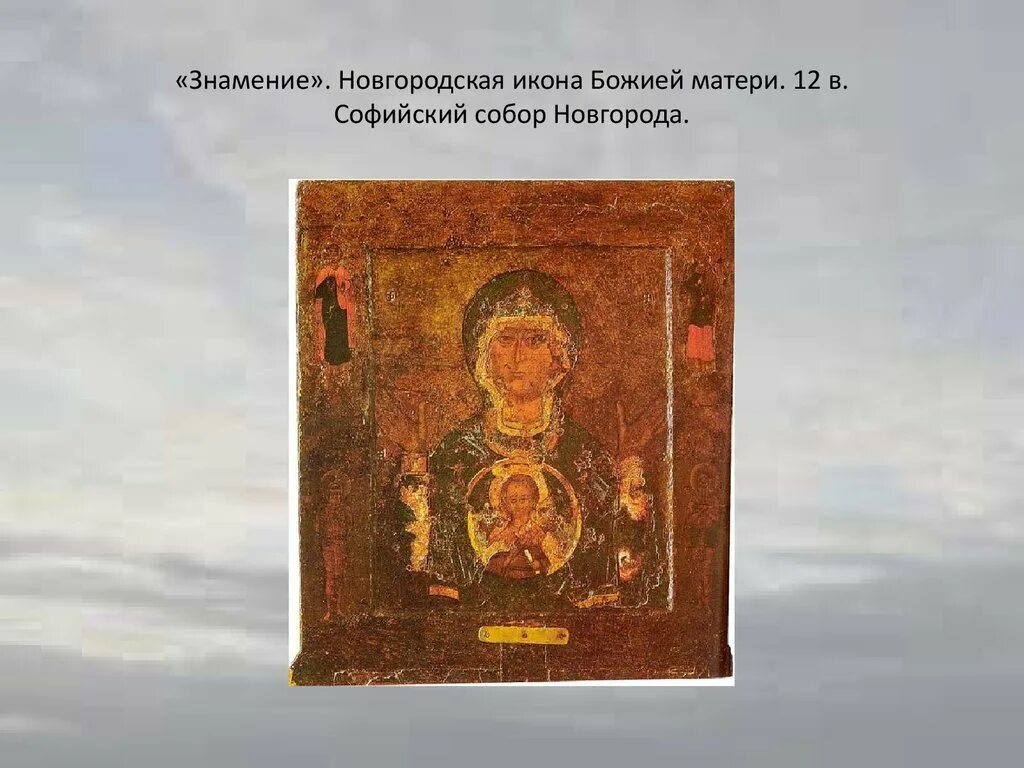 «Знамение». Новгородская икона Божией матери. 12 в. Софийский собор Новгорода.